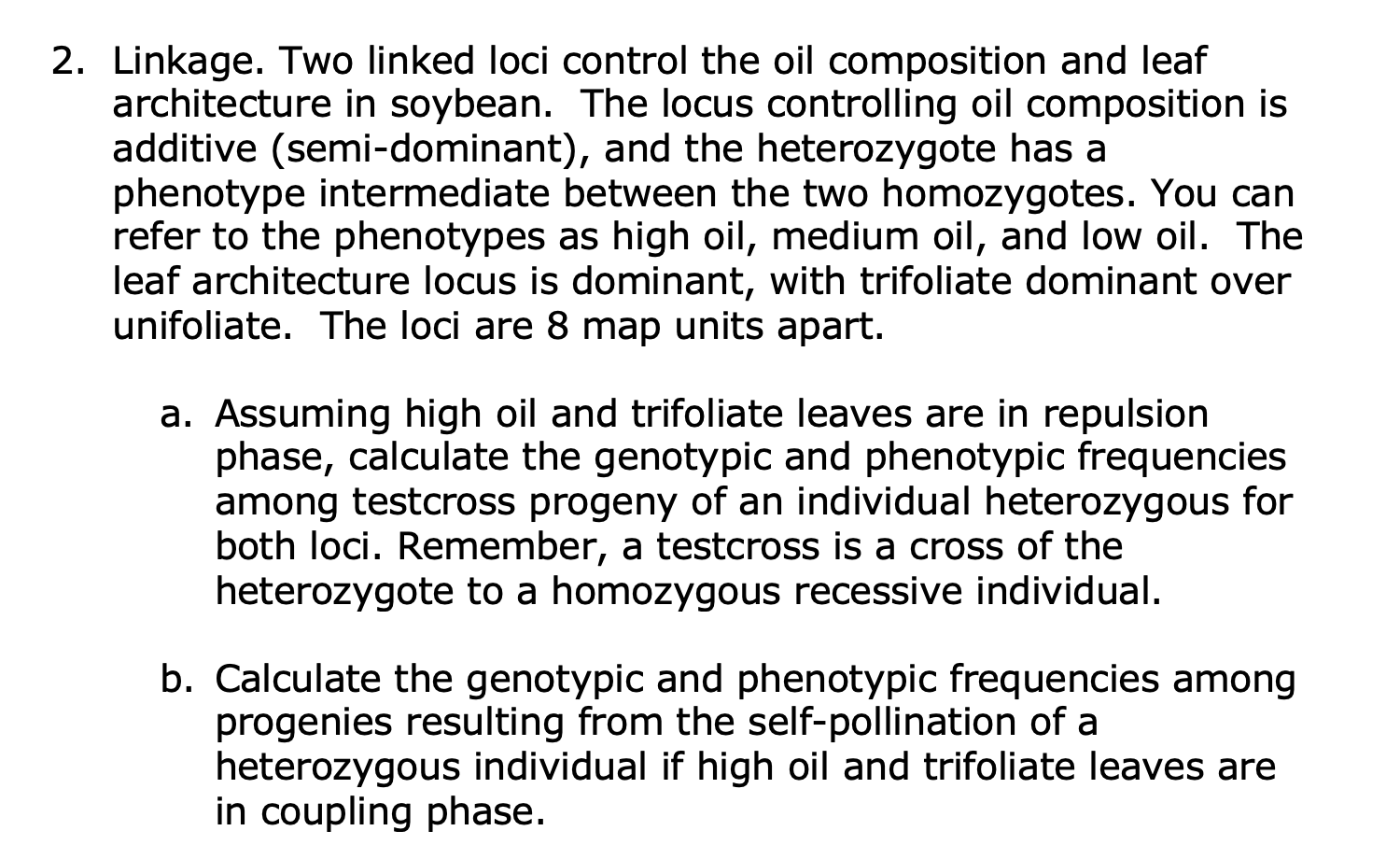 2. Linkage. Two linked loci control the oil composition and leaf architecture in soybean. The locus controlling oil composition is additive (semi-dominant), and the heterozygote has a phenotype intermediate between the two homozygotes. You can refer to the phenotypes as high oil, medium oil, and low oil. The leaf architecture locus is dominant, with trifoliate dominant over unifoliate. The loci are 8 map units apart.

a. Assuming high oil and trifoliate leaves are in repulsion phase, calculate the genotypic and phenotypic frequencies among testcross progeny of an individual heterozygous for both loci. Remember, a testcross is a cross of the heterozygote to a homozygous recessive individual.

b. Calculate the genotypic and phenotypic frequencies among progenies resulting from the self-pollination of a heterozygous individual if high oil and trifoliate leaves are in coupling phase.